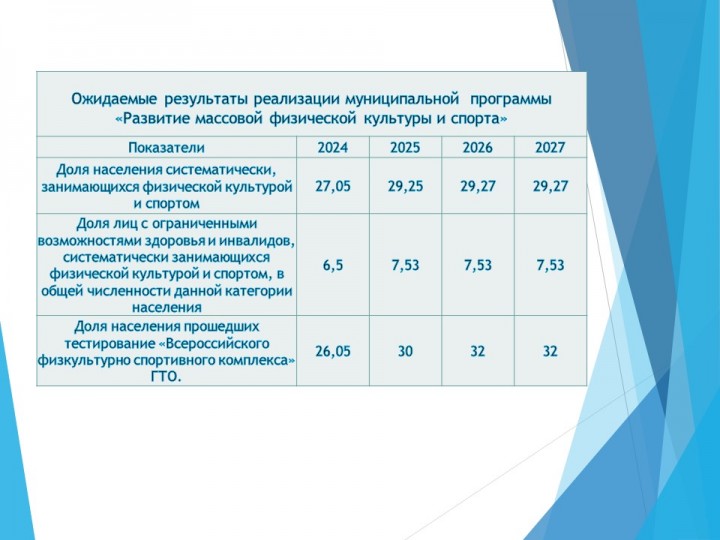 Ожидаемые результаты реализации муниципальной программы «Развитие массовой физической культуры и спорта»

| Показатели | 2024 | 2025 | 2026 | 2027 |
|---|---|---|---|---|
| Доля населения систематически, занимающихся физической культурой и спортом | 27,05 | 29,25 | 29,27 | 29,27 |
| Доля лиц с ограниченными возможностями здоровья и инвалидов, систематически занимающихся физической культурой и спортом, в общей численности данной категории населения | 6,5 | 7,53 | 7,53 | 7,53 |
| Доля населения прошедших тестирование «Всероссийского физкультурно спортивного комплекса» ГТО. | 26,05 | 30 | 32 | 32 |